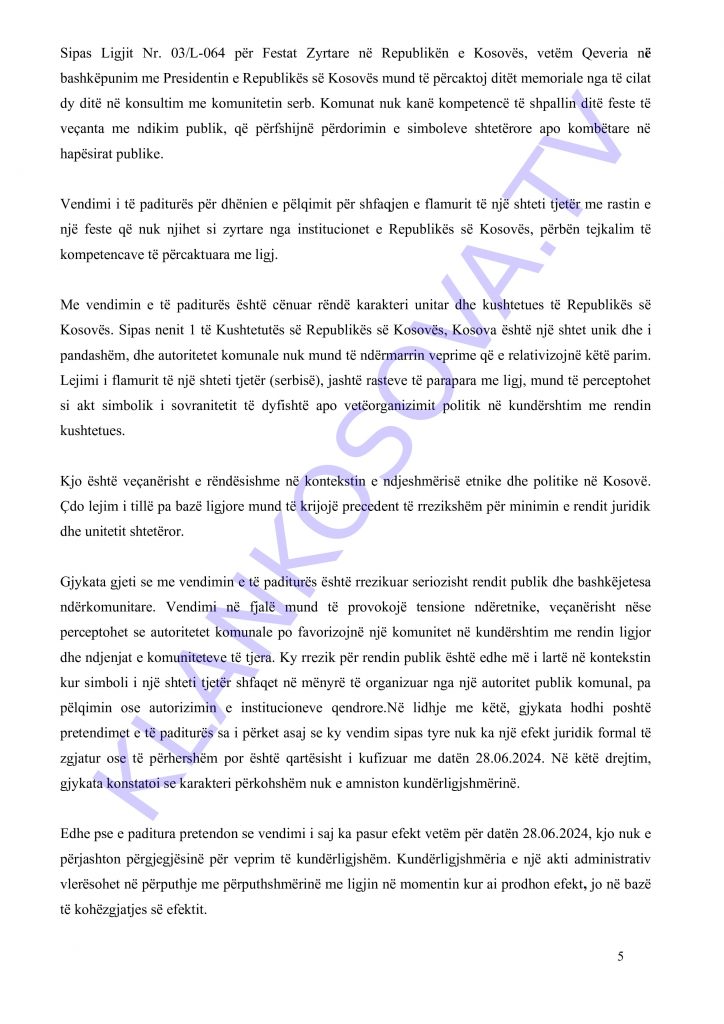 Sipas Ligjit Nr. 03/L-064 për Festat Zyrtare në Republikën e Kosovës, vetëm Qeveria në bashkëpunim me Presidentin e Republikës së Kosovës mund të përcaktoj ditët memoriale nga të cilat dy ditë në konsultim me komunitetin serb. Komunat nuk kanë kompetencë të shpallin ditë feste të veçanta me ndikim publik, që përfshijnë përdorimin e simboleve shtetërore apo kombëtare në hapësirat publike.

Vendimi i të paditurës për dhënien e pëlqimit për shfaqjen e flamurit të një shteti tjetër me rastin e një feste që nuk njihet si zyrtare nga institucionet e Republikës së Kosovës, përbën tejkalim të kompetencave të përcaktuara me ligj.

Me vendimin e të paditurës është cënuar rëndë karakteri unitar dhe kushtetues të Republikës së Kosovës. Sipas nenit 1 të Kushtetutës së Republikës së Kosovës, Kosova është një shtet unik dhe i pandashëm, dhe autoritetet komunale nuk mund të ndërmarrin veprime që e relativizojnë këtë parim. Lejimi i flamurit të një shteti tjetër (serbisë), jashtë rasteve të parapara me ligj, mund të perceptohet si akt simbolik i sovranitetit të dyfishtë apo vetëorganizimit politik në kundërshtim me rendin kushtetues.

Kjo është veçanërisht e rëndësishme në kontekstin e ndjeshmërisë etnike dhe politike në Kosovë. Çdo lejim i tillë pa bazë ligjore mund të krijojë precedent të rrezikshëm për minimin e rendit juridik dhe unitetit shtetëror.

Gjykata gjeti se me vendimin e të paditurës është rrezikuar seriozisht rendit publik dhe bashkëjetesa ndërkomunitare. Vendimi në fjalë mund të provokojë tensione ndëretnike, veçanërisht nëse perceptohet se autoritetet komunale po favorizojnë një komunitet në kundërshtim me rendin ligjor dhe ndjenjat e komuniteteve të tjera. Ky rrezik për rendin publik është edhe më i lartë në kontekstin kur simboli i një shteti tjetër shfaqet në mënyrë të organizuar nga një autoritet publik komunal, pa pëlqimin ose autorizimin e institucioneve qendrore.Në lidhje me këtë, gjykata hodhi poshtë pretendimet e të paditurës sa i përket asaj se ky vendim sipas tyre nuk ka një efekt juridik formal të zgjatur ose të përhershëm por është qartësisht i kufizuar me datën 28.06.2024. Në këtë drejtim, gjykata konstatoi se karakteri përkohshëm nuk e amniston kundërligjshmërinë.

Edhe pse e paditura pretendon se vendimi i saj ka pasur efekt vetëm për datën 28.06.2024, kjo nuk e përjashton përgjegjësinë për veprim të kundërligjshëm. Kundërligjshmëria e një akti administrativ vlerësohet në përputhje me përputhshmërinë me ligjin në momentin kur ai prodhon efekt, jo në bazë të kohëzgjatjes së efektit.

5

KLANKOSOVA.TV